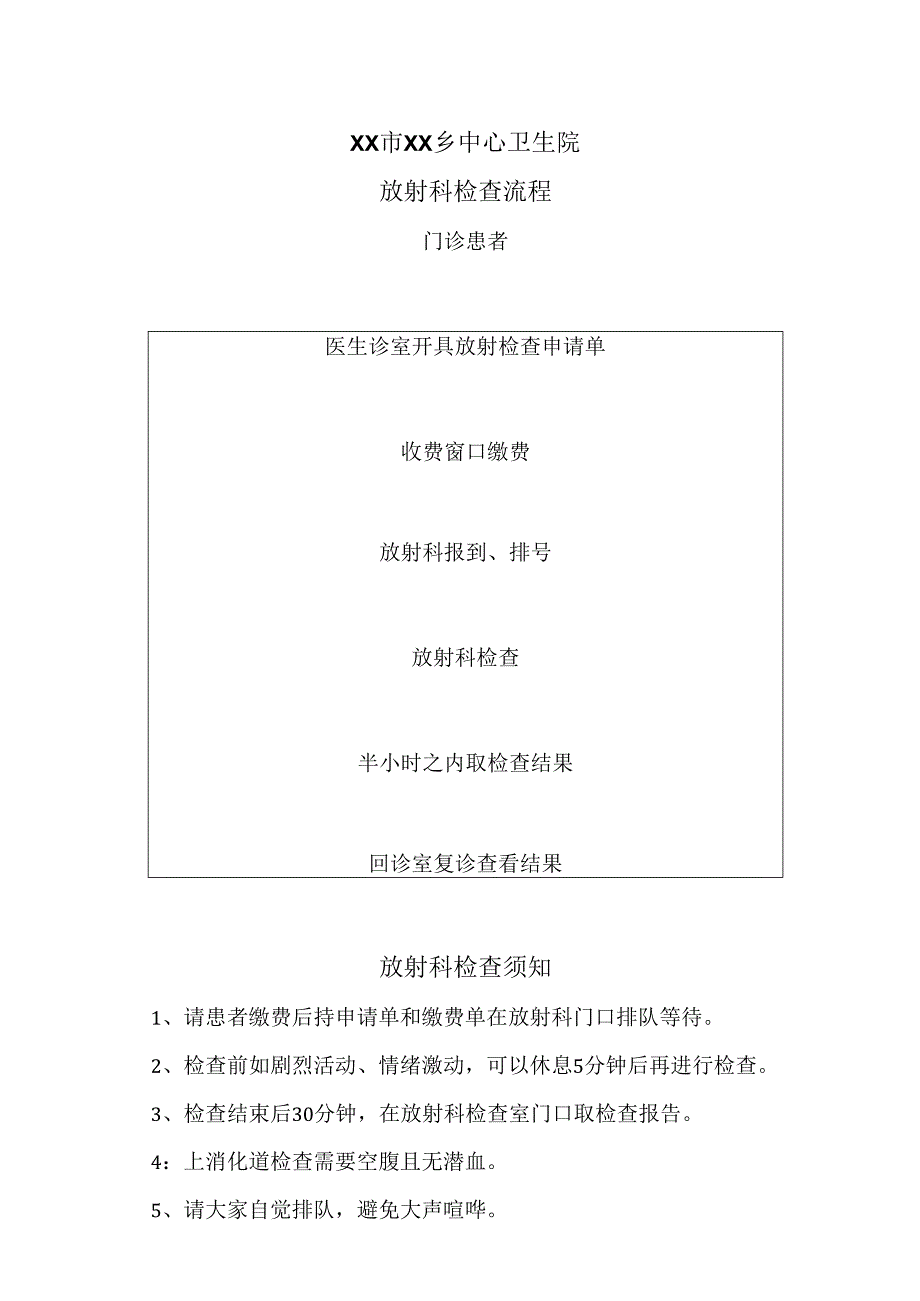 XX市XX乡中心卫生院

放射科检查流程

门诊患者

医生诊室开具放射检查申请单

收费窗口缴费

放射科报到、排号

放射科检查

半小时之内取检查结果

回诊室复诊查看结果

放射科检查须知

1、请患者缴费后持申请单和缴费单在放射科门口排队等待。

2、检查前如剧烈活动、情绪激动，可以休息5分钟后再进行检查。

3、检查结束后30分钟，在放射科检查室门口取检查报告。

4：上消化道检查需要空腹且无潜血。

5、请大家自觉排队，避免大声喧哗。